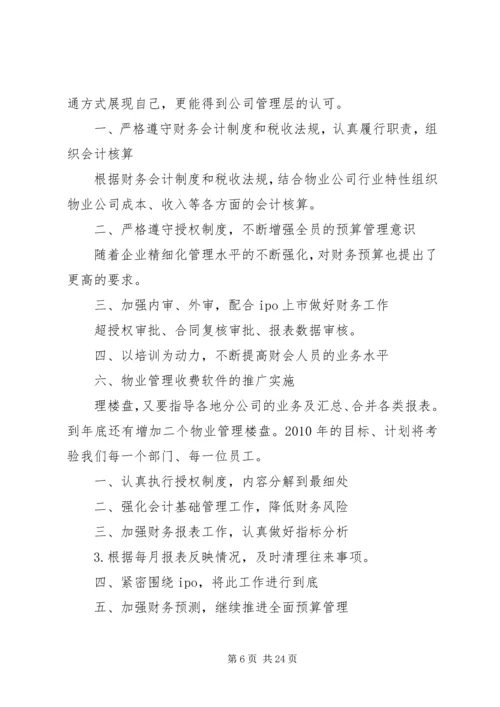 通方式展现自己，更能得到公司管理层的认可。

一、严格遵守财务会计制度和税收法规，认真履行职责，组织会计核算

根据财务会计制度和税收法规，结合物业公司行业特性组织物业公司成本、收入等各方面的会计核算。

二、严格遵守授权制度，不断增强全员的预算管理意识

随着企业精细化管理水平的不断强化，对财务预算也提出了更高的要求。

三、加强内审、外审，配合 ipo 上市做好财务工作

超授权审批、合同复核审批、报表数据审核。

四、以培训为动力，不断提高财会人员的业务水平

六、物业管理收费软件的推广实施

理楼盘，又要指导各地分公司的业务及汇总、合并各类报表。到年底还有增加二个物业管理楼盘。2010 年的目标、计划将考验我们每一个部门、每一位员工。

一、认真执行授权制度，内容分解到最细处

二、强化会计基础管理工作，降低财务风险

三、加强财务报表工作，认真做好指标分析

3.根据每月报表反映情况，及时清理往来事项。

四、紧密围绕 ipo，将此工作进行到底

五、加强财务预测，继续推进全面预算管理

第 6 页 共 24 页